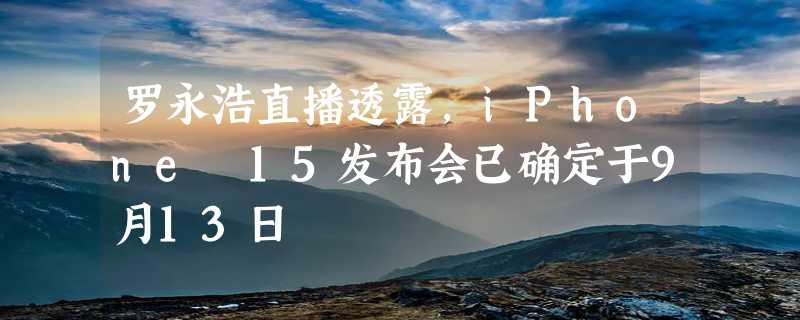 罗永浩直播透露，iPhone 15发布会已确定于9月13日